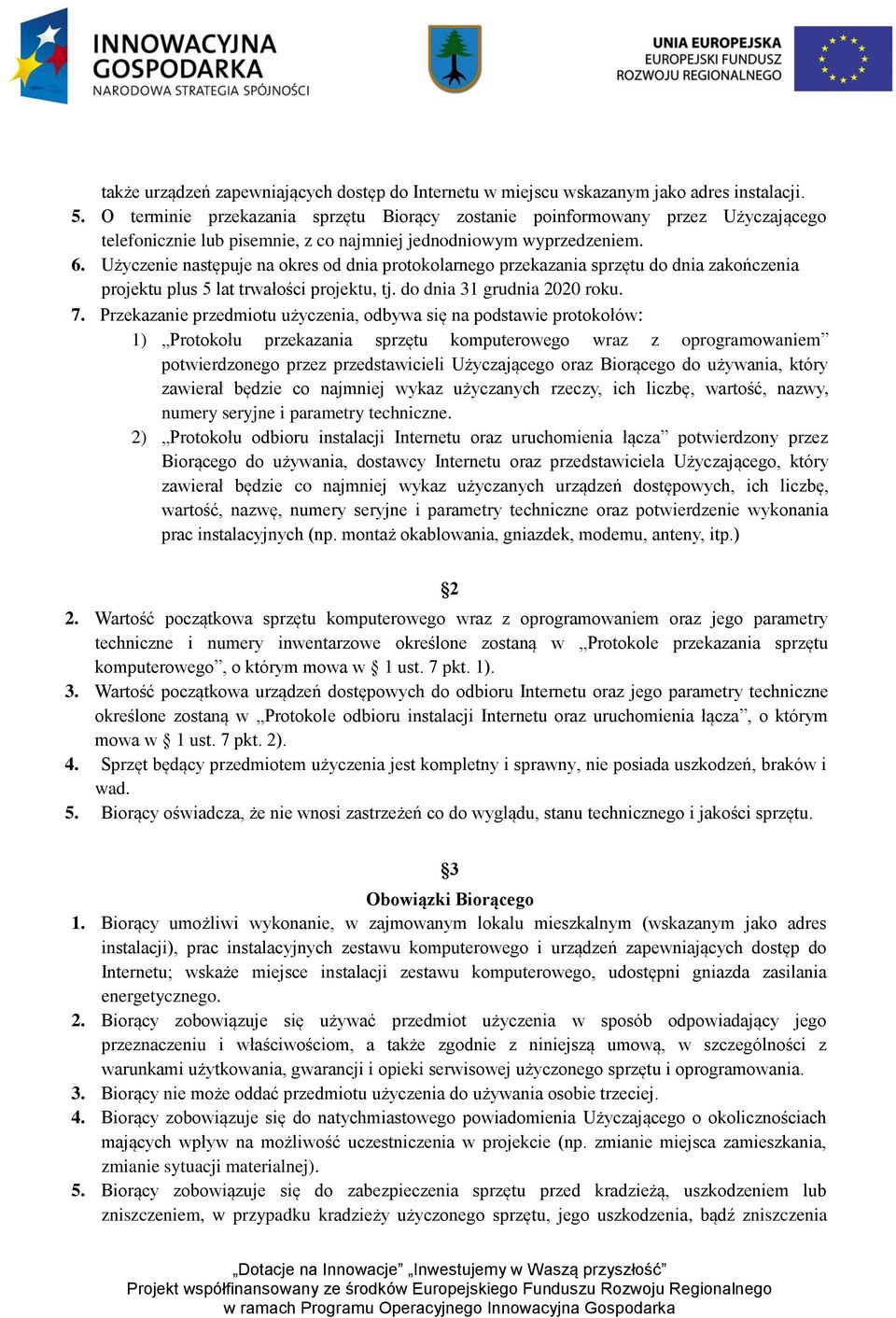 INNOWACYJNA GOSPODARKA
NARODOWA STRATEGIA SPÓJNOŚCI

UNIA EUROPEJSKA
EUROPEJSKI FUNDUSZ ROZWOJU REGIONALNEGO

także urządzeń zapewniających dostęp do Internetu w miejscu wskazanym jako adres instalacji.
5. O terminie przekazania sprzętu Biorący zostanie poinformowany przez Użyczającego telefonicznie lub pisemnie, z co najmniej jednodniowym wyprzedzeniem.
6. Użyczenie następuje na okres od dnia protokolarnego przekazania sprzętu do dnia zakończenia projektu plus 5 lat trwałości projektu, tj. do dnia 31 grudnia 2020 roku.
7. Przekazanie przedmiotu użyczenia, odbywa się na podstawie protokołów:
1) „Protokołu przekazania sprzętu komputerowego wraz z oprogramowaniem” potwierdzonego przez przedstawicieli Użyczającego oraz Biorącego do używania, który zawierał będzie co najmniej wykaz użyczanych rzeczy, ich liczbę, wartość, nazwy, numery seryjne i parametry techniczne.
2) „Protokołu odbioru instalacji Internetu oraz uruchomienia łącza” potwierdzony przez Biorącego do używania, dostawcy Internetu oraz przedstawiciela Użyczającego, który zawierał będzie co najmniej wykaz użyczanych urządzeń dostępowych, ich liczbę, wartość, nazwę, numery seryjne i parametry techniczne oraz potwierdzenie wykonania prac instalacyjnych (np. montaż okablowania, gniazdek, modemu, anteny, itp.)

§2
2. Wartość początkowa sprzętu komputerowego wraz z oprogramowaniem oraz jego parametry techniczne i numery inwentarzowe określone zostaną w „Protokole przekazania sprzętu komputerowego”, o którym mowa w § 1 ust. 7 pkt. 1).
3. Wartość początkowa urządzeń dostępowych do odbioru Internetu oraz jego parametry techniczne określone zostaną w „Protokole odbioru instalacji Internetu oraz uruchomienia łącza”, o którym mowa w § 1 ust. 7 pkt. 2).
4. Sprzęt będący przedmiotem użyczenia jest kompletny i sprawny, nie posiada uszkodzeń, braków i wad.
5. Biorący oświadcza, że nie wnosi zastrzeżeń co do wyglądu, stanu technicznego i jakości sprzętu.

§3
Obowiązki Biorącego
1. Biorący umożliwi wykonanie, w zajmowanym lokalu mieszkalnym (wskazanym jako adres instalacji), prac instalacyjnych zestawu komputerowego i urządzeń zapewniających dostęp do Internetu; wskaże miejsce instalacji zestawu komputerowego, udostępni gniazda zasilania energetycznego.
2. Biorący zobowiązuje się używać przedmiot użyczenia w sposób odpowiadający jego przeznaczeniu i właściwościom, a także zgodnie z niniejszą umową, w szczególności z warunkami użytkowania, gwarancji i opieki serwisowej użyczonego sprzętu i oprogramowania.
3. Biorący nie może oddać przedmiotu użyczenia do używania osobie trzeciej.
4. Biorący zobowiązuje się do natychmiastowego powiadomienia Użyczającego o okolicznościach mających wpływ na możliwość uczestniczenia w projekcie (np. zmianie miejsca zamieszkania, zmianie sytuacji materialnej).
5. Biorący zobowiązuje się do zabezpieczenia sprzętu przed kradzieżą, uszkodzeniem lub zniszczeniem, w przypadku kradzieży użyczonego sprzętu, jego uszkodzenia, bądź zniszczenia

„Dotacje na Innowacje” „Inwestujemy w Waszą przyszłość”
Projekt współfinansowany ze środków Europejskiego Funduszu Rozwoju Regionalnego w ramach Programu Operacyjnego Innowacyjna Gospodarka